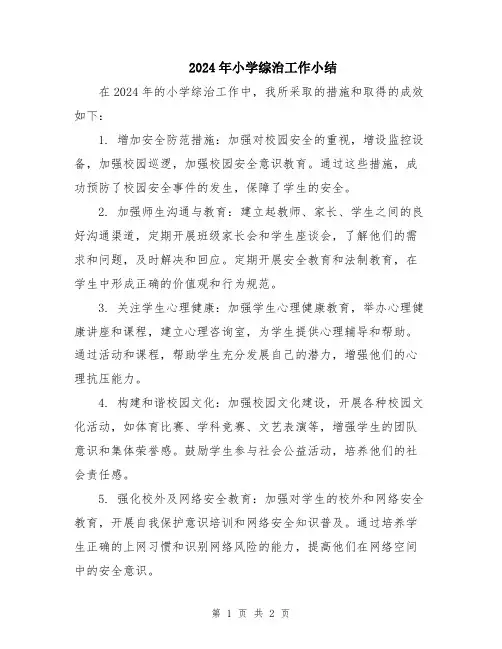 2024年小学综治工作小结

在2024年的小学综治工作中，我所采取的措施和取得的成效如下：

1. 增加安全防范措施：加强对校园安全的重视，增设监控设备，加强校园巡逻，加强校园安全意识教育。通过这些措施，成功预防了校园安全事件的发生，保障了学生的安全。

2. 加强师生沟通与教育：建立起教师、家长、学生之间的良好沟通渠道，定期开展班级家长会和学生座谈会，了解他们的需求和问题，及时解决和回应。定期开展安全教育和法制教育，在学生中形成正确的价值观和行为规范。

3. 关注学生心理健康：加强学生心理健康教育，举办心理健康讲座和课程，建立心理咨询室，为学生提供心理辅导和帮助。通过活动和课程，帮助学生充分发展自己的潜力，增强他们的心理抗压能力。

4. 构建和谐校园文化：加强校园文化建设，开展各种校园文化活动，如体育比赛、学科竞赛、文艺表演等，增强学生的团队意识和集体荣誉感。鼓励学生参与社会公益活动，培养他们的社会责任感。

5. 强化校外及网络安全教育：加强对学生的校外和网络安全教育，开展自我保护意识培训和网络安全知识普及。通过培养学生正确的上网习惯和识别网络风险的能力，提高他们在网络空间中的安全意识。

第 1 页 共 2 页